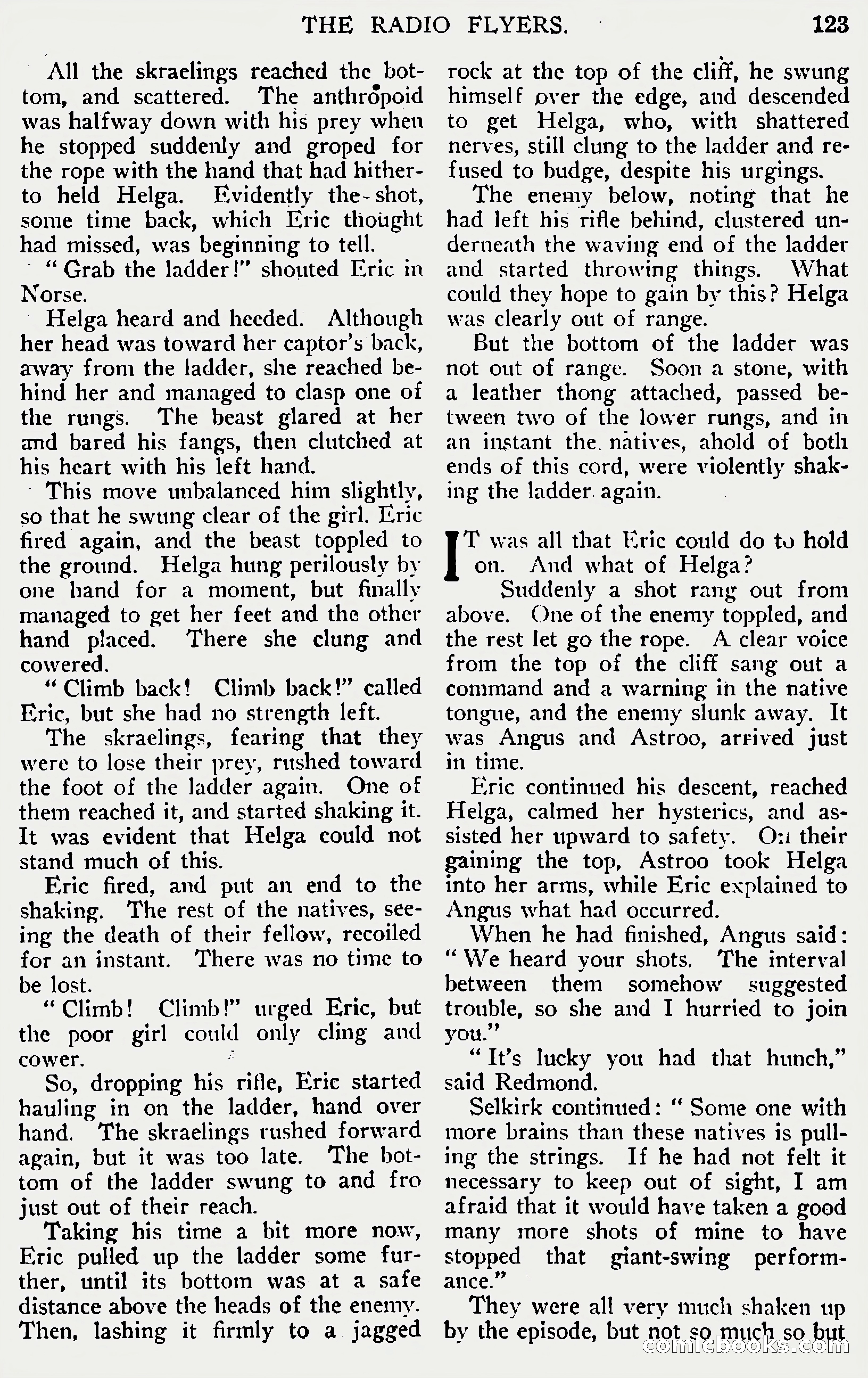 THE RADIO FLYERS. 123

All the skraelings reached the bottom, and scattered. The anthropoid was halfway down with his prey when he stopped suddenly and groped for the rope with the hand that had hitherto held Helga. Evidently the shot, some time back, which Eric thought had missed, was beginning to tell.

"Grab the ladder!" shouted Eric in Norse.

Helga heard and heeded. Although her head was toward her captor's back, away from the ladder, she reached behind her and managed to clasp one of the rungs. The beast glared at her and bared his fangs, then clutched at his heart with his left hand.

This move unbalanced him slightly, so that he swung clear of the girl. Eric fired again, and the beast toppled to the ground. Helga hung perilously by one hand for a moment, but finally managed to get her feet and the other hand placed. There she clung and cowered.

"Climb back! Climb back!" called Eric, but she had no strength left.

The skraelings, fearing that they were to lose their prey, rushed toward the foot of the ladder again. One of them reached it, and started shaking it. It was evident that Helga could not stand much of this.

Eric fired, and put an end to the shaking. The rest of the natives, seeing the death of their fellow, recoiled for an instant. There was no time to be lost.

"Climb! Climb!" urged Eric, but the poor girl could only cling and cower.

So, dropping his rifle, Eric started hauling in on the ladder, hand over hand. The skraelings rushed forward again, but it was too late. The bottom of the ladder swung to and fro just out of their reach.

Taking his time a bit more now, Eric pulled up the ladder some further, until its bottom was at a safe distance above the heads of the enemy. Then, lashing it firmly to a jagged rock at the top of the cliff, he swung himself over the edge, and descended to get Helga, who, with shattered nerves, still clung to the ladder and refused to budge, despite his urgings.

The enemy below, noting that he had left his rifle behind, clustered underneath the waving end of the ladder and started throwing things. What could they hope to gain by this? Helga was clearly out of range.

But the bottom of the ladder was not out of range. Soon a stone, with a leather thong attached, passed between two of the lower rungs, and in an instant the natives, ahold of both ends of this cord, were violently shaking the ladder again.

IT was all that Eric could do to hold on. And what of Helga?

Suddenly a shot rang out from above. One of the enemy toppled, and the rest let go the rope. A clear voice from the top of the cliff sang out a command and a warning in the native tongue, and the enemy slunk away. It was Angus and Astroo, arrived just in time.

Eric continued his descent, reached Helga, calmed her hysterics, and assisted her upward to safety. On their gaining the top, Astroo took Helga into her arms, while Eric explained to Angus what had occurred.

When he had finished, Angus said: "We heard your shots. The interval between them somehow suggested trouble, so she and I hurried to join you."

"It's lucky you had that hunch," said Redmond.

Selkirk continued: "Some one with more brains than these natives is pulling the strings. If he had not felt it necessary to keep out of sight, I am afraid that it would have taken a good many more shots of mine to have stopped that giant-swing performance."

They were all very much shaken up by the episode, but not so much so but

comicbooks.com